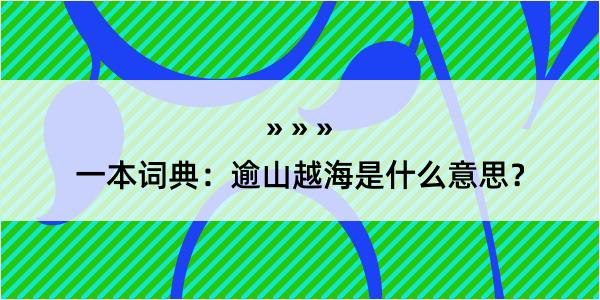 » » »

一本词典：逾山越海是什么意思？